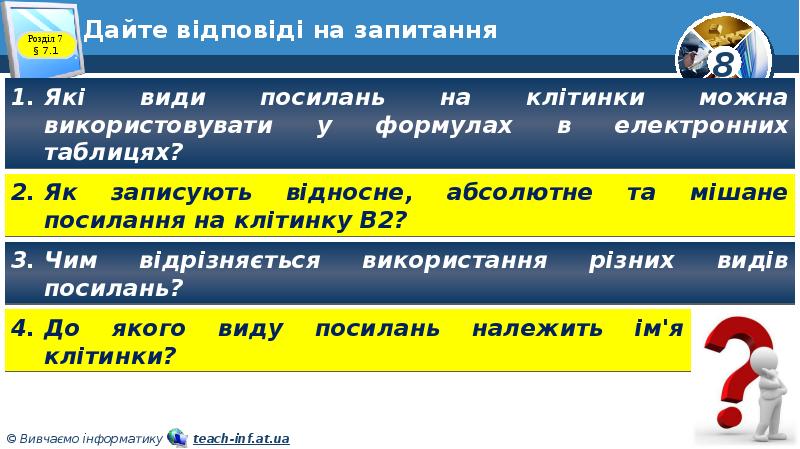 Розділ 7
§ 7.1

Дайте відповіді на запитання

8

1. Які види посилань на клітинки можна використовувати у формулах в електронних таблицях?

2. Як записують відносне, абсолютне та мішане посилання на клітинку B2?

3. Чим відрізняється використання різних видів посилань?

4. До якого виду посилань належить ім'я клітинки?

© Вивчаємо інформатику teach-inf.at.ua